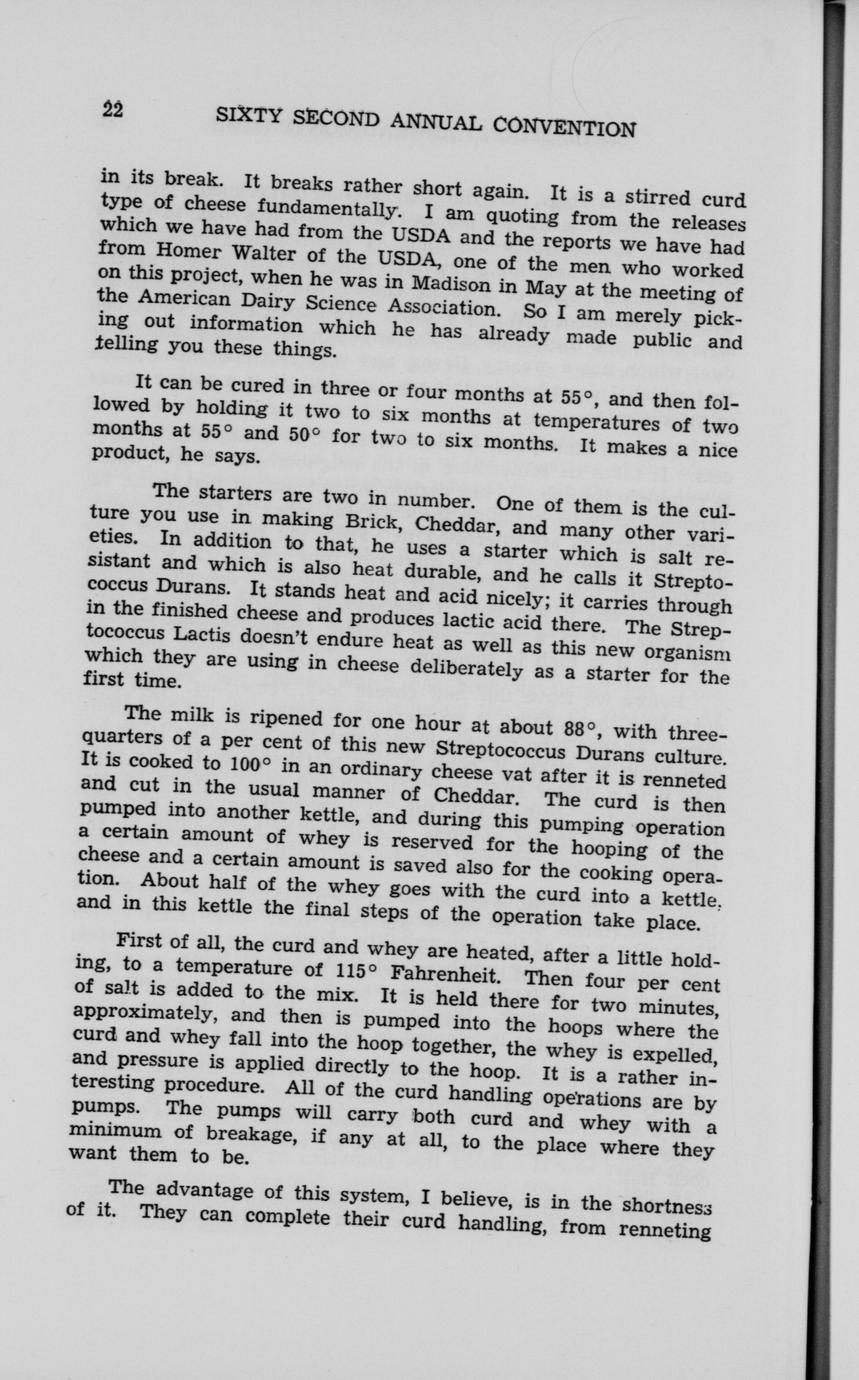 22 SIXTY SECOND ANNUAL CONVENTION

in its break. It breaks rather short again. It is a stirred curd type of cheese fundamentally. I am quoting from the releases which we have had from the USDA and the reports we have had from Homer Walter of the USDA, one of the men who worked on this project, when he was in Madison in May at the meeting of the American Dairy Science Association. So I am merely picking out information which he has already made public and telling you these things.

It can be cured in three or four months at 55°, and then followed by holding it two to six months at temperatures of two months at 55° and 50° for two to six months. It makes a nice product, he says.

The starters are two in number. One of them is the culture you use in making Brick, Cheddar, and many other varieties. In addition to that, he uses a starter which is salt resistant and which is also heat durable, and he calls it Streptococcus Durans. It stands heat and acid nicely; it carries through in the finished cheese and produces lactic acid there. The Streptococcus Lactis doesn't endure heat as well as this new organism which they are using in cheese deliberately as a starter for the first time.

The milk is ripened for one hour at about 88°, with three-quarters of a per cent of this new Streptococcus Durans culture. It is cooked to 100° in an ordinary cheese vat after it is renneted and cut in the usual manner of Cheddar. The curd is then pumped into another kettle, and during this pumping operation a certain amount of whey is reserved for the hooping of the cheese and a certain amount is saved also for the cooking operation. About half of the whey goes with the curd into a kettle, and in this kettle the final steps of the operation take place.

First of all, the curd and whey are heated, after a little holding, to a temperature of 115° Fahrenheit. Then four per cent of salt is added to the mix. It is held there for two minutes, approximately, and then is pumped into the hoops where the curd and whey fall into the hoop together, the whey is expelled, and pressure is applied directly to the hoop. It is a rather interesting procedure. All of the curd handling operations are by pumps. The pumps will carry both curd and whey with a minimum of breakage, if any at all, to the place where they want them to be.

The advantage of this system, I believe, is in the shortness of it. They can complete their curd handling, from renneting